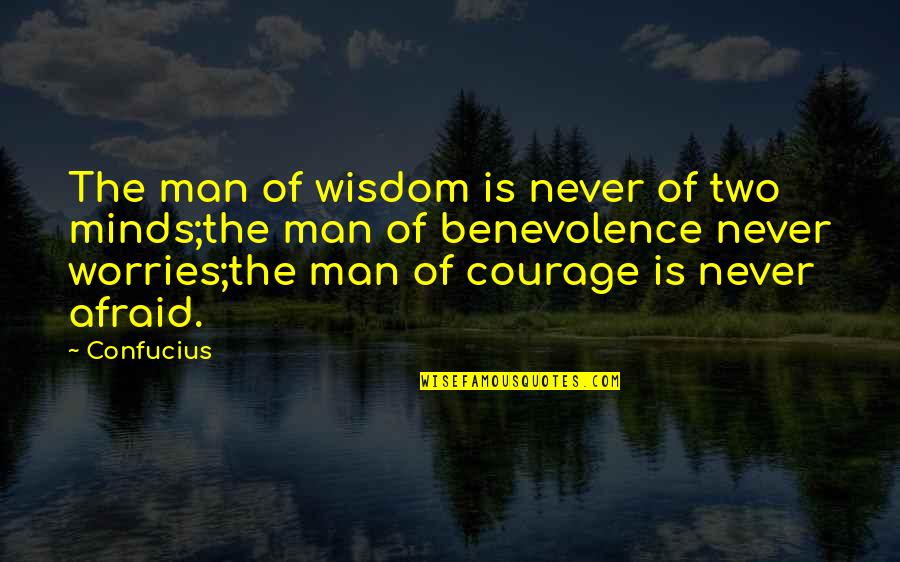 The man of wisdom is never of two minds;the man of benevolence never worries;the man of courage is never afraid.

~ Confucius

WISEFAMOUSQUOTES.COM